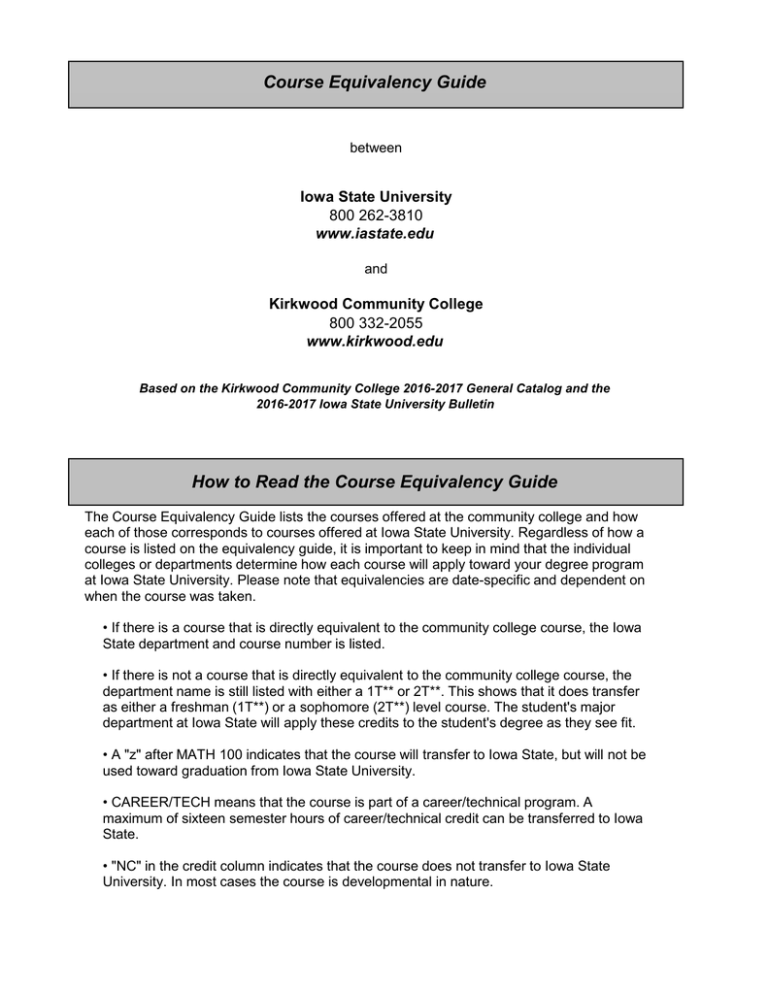 Course Equivalency Guide

between

Iowa State University
800 262-3810
www.iastate.edu

and

Kirkwood Community College
800 332-2055
www.kirkwood.edu

Based on the Kirkwood Community College 2016-2017 General Catalog and the 2016-2017 Iowa State University Bulletin

How to Read the Course Equivalency Guide

The Course Equivalency Guide lists the courses offered at the community college and how each of those corresponds to courses offered at Iowa State University. Regardless of how a course is listed on the equivalency guide, it is important to keep in mind that the individual colleges or departments determine how each course will apply toward your degree program at Iowa State University. Please note that equivalencies are date-specific and dependent on when the course was taken.

• If there is a course that is directly equivalent to the community college course, the Iowa State department and course number is listed.

• If there is not a course that is directly equivalent to the community college course, the department name is still listed with either a 1T** or 2T**. This shows that it does transfer as either a freshman (1T**) or a sophomore (2T**) level course. The student's major department at Iowa State will apply these credits to the student's degree as they see fit.

• A "z" after MATH 100 indicates that the course will transfer to Iowa State, but will not be used toward graduation from Iowa State University.

• CAREER/TECH means that the course is part of a career/technical program. A maximum of sixteen semester hours of career/technical credit can be transferred to Iowa State.

• "NC" in the credit column indicates that the course does not transfer to Iowa State University. In most cases the course is developmental in nature.